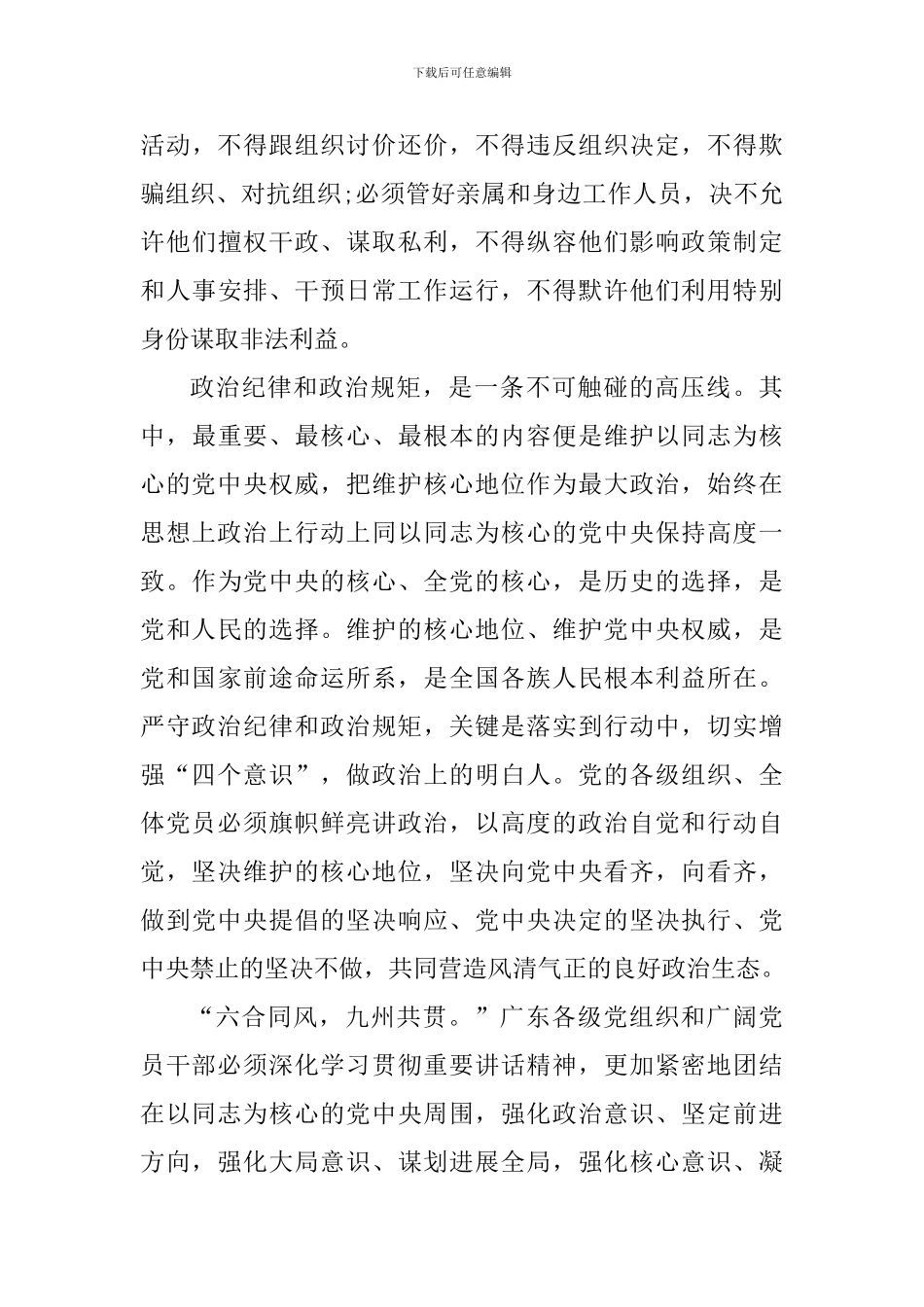 下载后可任意编辑

活动，不得跟组织讨价还价，不得违反组织决定，不得欺骗组织、对抗组织;必须管好亲属和身边工作人员，决不允许他们擅权干政、谋取私利，不得纵容他们影响政策制定和人事安排、干预日常工作运行，不得默许他们利用特别身份谋取非法利益。

政治纪律和政治规矩，是一条不可触碰的高压线。其中，最重要、最核心、最根本的内容便是维护以同志为核心的党中央权威，把维护核心地位作为最大政治，始终在思想上政治上行动上同以同志为核心的党中央保持高度一致。作为党中央的核心、全党的核心，是历史的选择，是党和人民的选择。维护的核心地位、维护党中央权威，是党和国家前途命运所系，是全国各族人民根本利益所在。严守政治纪律和政治规矩，关键是落实到行动中，切实增强“四个意识”，做政治上的明白人。党的各级组织、全体党员必须旗帜鲜亮讲政治，以高度的政治自觉和行动自觉，坚决维护的核心地位，坚决向党中央看齐，向看齐，做到党中央提倡的坚决响应、党中央决定的坚决执行、党中央禁止的坚决不做，共同营造风清气正的良好政治生态。

“六合同风，九州共贯。”广东各级党组织和广阔党员干部必须深化学习贯彻重要讲话精神，更加紧密地团结在以同志为核心的党中央周围，强化政治意识、坚定前进方向，强化大局意识、谋划进展全局，强化核心意识、凝